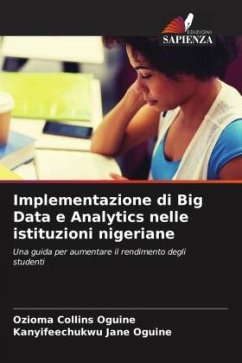 EDIZIONI
SAPIENZA

Implementazione di Big Data e Analytics nelle istituzioni nigeriane

Una guida per aumentare il rendimento degli studenti

Ozioma Collins Oguine
Kanyifeechukwu Jane Oguine